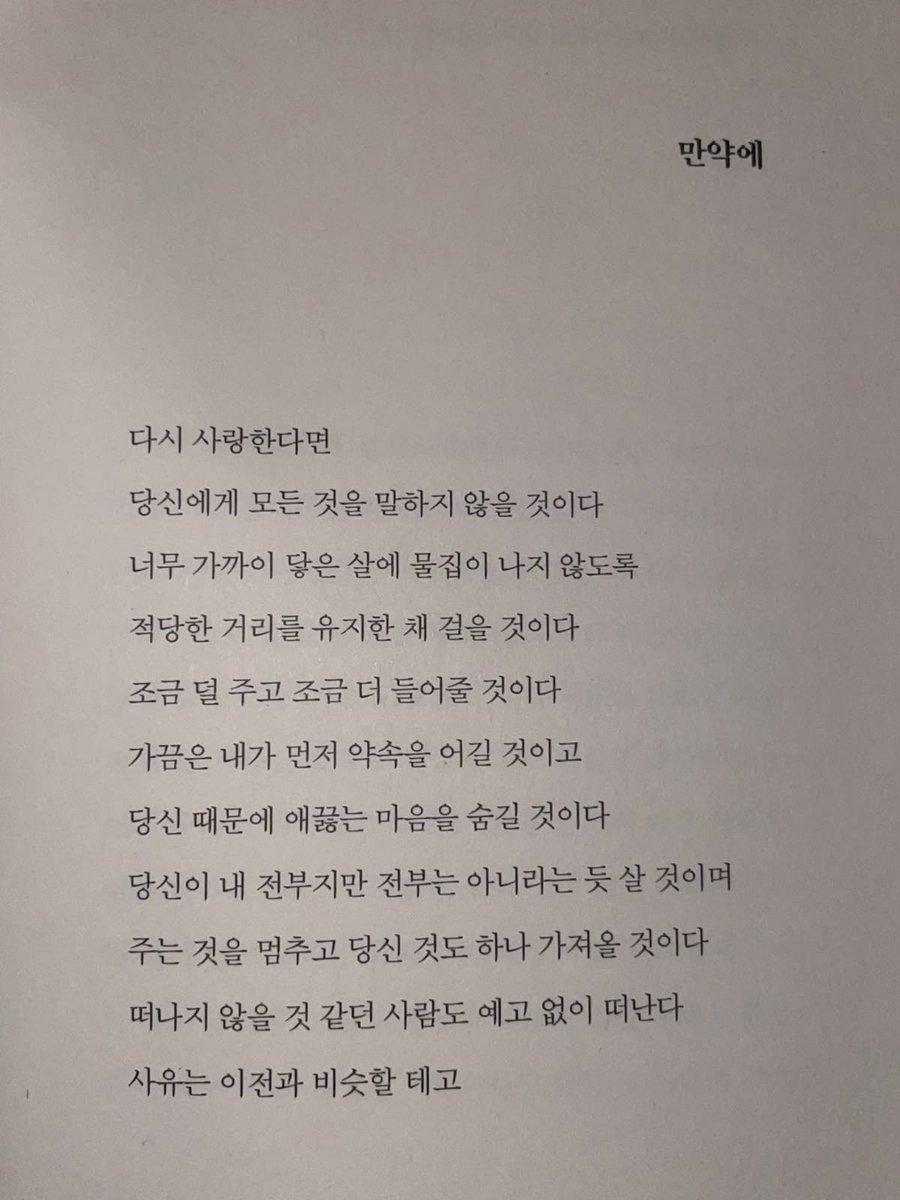 만약에

다시 사랑한다면
당신에게 모든 것을 말하지 않을 것이다
너무 가까이 닿은 살에 물집이 나지 않도록
적당한 거리를 유지한 채 걸을 것이다
조금 덜 주고 조금 더 들어줄 것이다
가끔은 내가 먼저 약속을 어길 것이고
당신 때문에 애끓는 마음을 숨길 것이다
당신이 내 전부지만 전부는 아니라는 듯 살 것이며
주는 것을 멈추고 당신 것도 하나 가져올 것이다
떠나지 않을 것 같던 사람도 예고 없이 떠난다
사유는 이전과 비슷할 테고